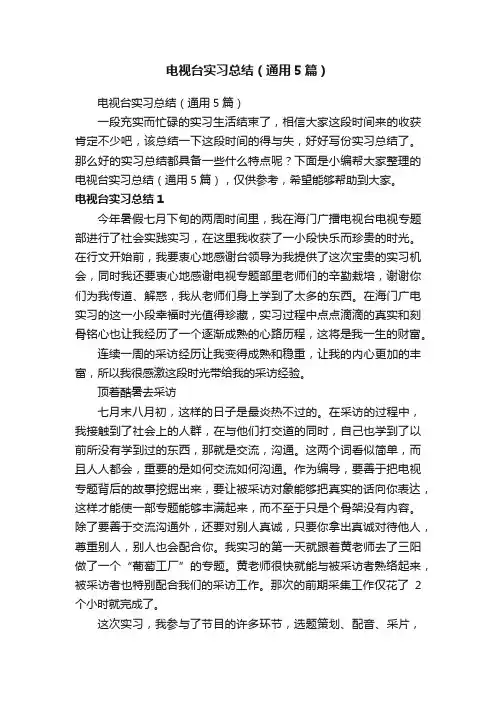 电视台实习总结（通用5篇）

电视台实习总结（通用5篇）

一段充实而忙碌的实习生活结束了，相信大家这段时间来的收获肯定不少吧，该总结一下这段时间的得与失，好好写份实习总结了。那么好的实习总结都具备一些什么特点呢？下面是小编帮大家整理的电视台实习总结（通用5篇），仅供参考，希望能够帮助到大家。

电视台实习总结1

今年暑假七月下旬的两周时间里，我在海门广播电视台电视专题部进行了社会实践实习，在这里我收获了一小段快乐而珍贵的时光。在行文开始前，我要衷心地感谢台领导为我提供了这次宝贵的实习机会，同时我还要衷心地感谢电视专题部里老师们的辛勤栽培，谢谢你们为我传道、解惑，我从老师们身上学到了太多的东西。在海门广电实习的这一小段幸福时光值得珍藏，实习过程中点点滴滴的真实和刻骨铭心也让我经历了一个逐渐成熟的心路历程，这将是我一生的财富。

连续一周的采访经历让我变得成熟和稳重，让我的内心更加的丰富，所以我很感激这段时光带给我的采访经验。

顶着酷暑去采访

七月末八月初，这样的日子是最炎热不过的。在采访的过程中，我接触到了社会上的人群，在与他们打交道的同时，自己也学到了以前所没有学到过的东西，那就是交流，沟通。这两个词看似简单，而且人人都会，重要的是如何交流如何沟通。作为编导，要善于把电视专题背后的故事挖掘出来，要让被采访对象能够把真实的话向你表达，这样才能使一部专题能够丰满起来，而不至于只是个骨架没有内容。除了要善于交流沟通外，还要对别人真诚，只要你拿出真诚对待他人，尊重别人，别人也会配合你。我实习的第一天就跟着黄老师去了三阳做了一个“葡萄工厂”的专题。黄老师很快就能与被采访者熟络起来，被采访者也特别配合我们的采访工作。那次的前期采集工作仅花了 2个小时就完成了。

这次实习，我参与了节目的许多环节，选题策划、配音、采片，